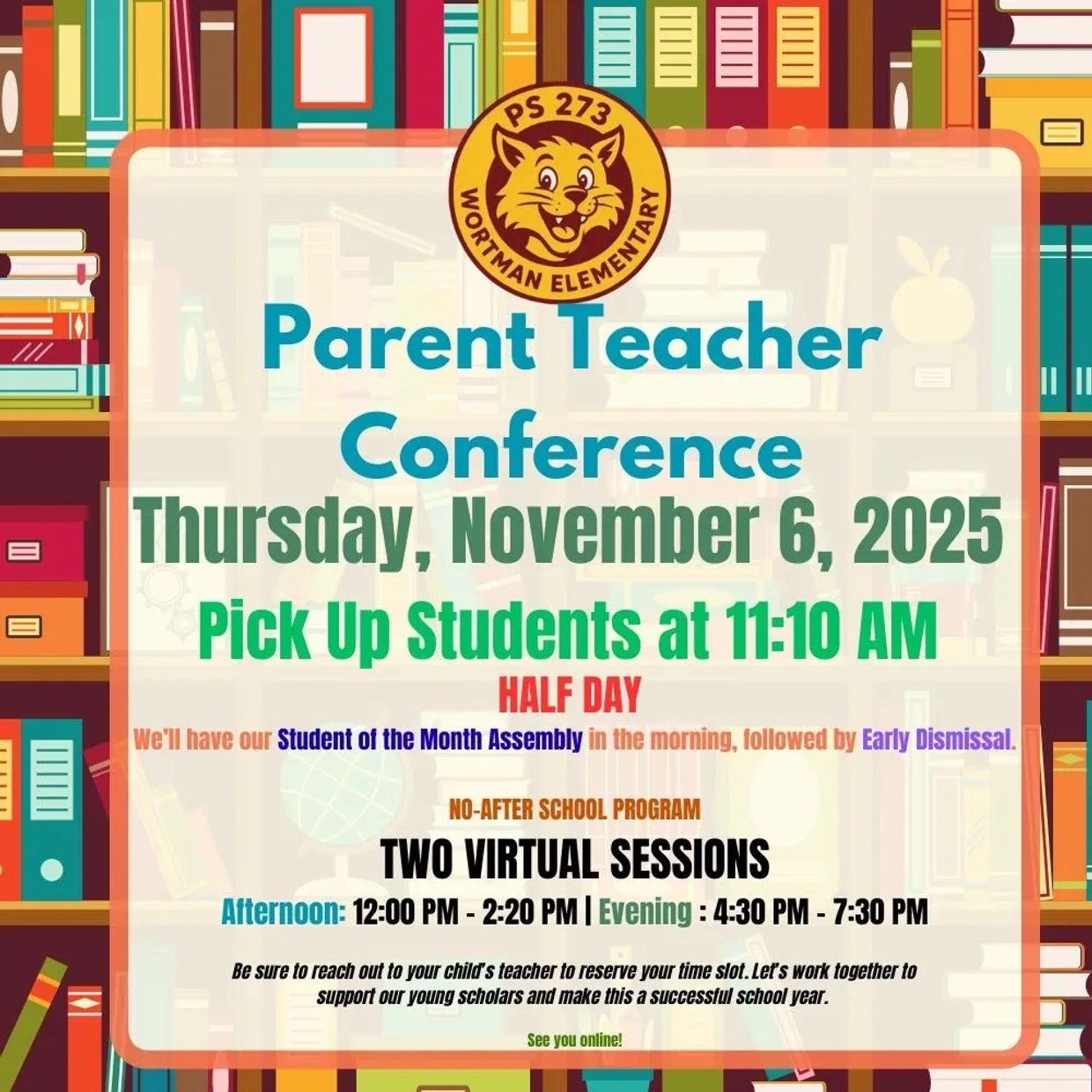 PS 273
WORTMAN ELEMENTARY

Parent Teacher Conference

Thursday, November 6, 2025

Pick Up Students at 11:10 AM

HALF DAY

We'll have our Student of the Month Assembly in the morning, followed by Early Dismissal.

NO-AFTER SCHOOL PROGRAM

TWO VIRTUAL SESSIONS

Afternoon: 12:00 PM - 2:20 PM | Evening : 4:30 PM - 7:30 PM

Be sure to reach out to your child's teacher to reserve your time slot. Let's work together to support our young scholars and make this a successful school year.

See you online!